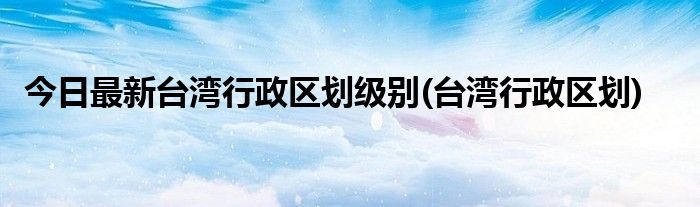 今日最新台湾行政区划级别(台湾行政区划)